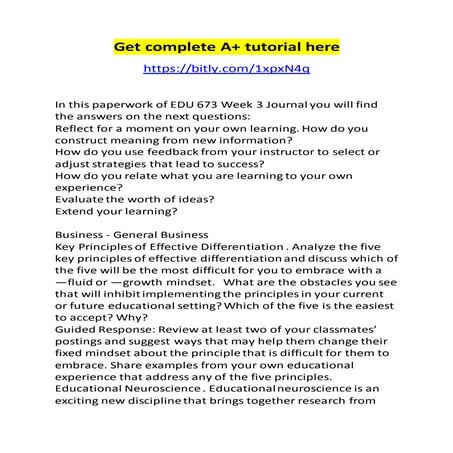 Get complete A+ tutorial here

https://bitly.com/1xpxN4q

In this paperwork of EDU 673 Week 3 Journal you will find the answers on the next questions:
Reflect for a moment on your own learning. How do you construct meaning from new information?
How do you use feedback from your instructor to select or adjust strategies that lead to success?
How do you relate what you are learning to your own experience?
Evaluate the worth of ideas?
Extend your learning?

Business - General Business
Key Principles of Effective Differentiation . Analyze the five key principles of effective differentiation and discuss which of the five will be the most difficult for you to embrace with a —fluid or —growth mindset. What are the obstacles you see that will inhibit implementing the principles in your current or future educational setting? Which of the five is the easiest to accept? Why?
Guided Response: Review at least two of your classmates' postings and suggest ways that may help them change their fixed mindset about the principle that is difficult for them to embrace. Share examples from your own educational experience that address any of the five principles.
Educational Neuroscience . Educational neuroscience is an exciting new discipline that brings together research from